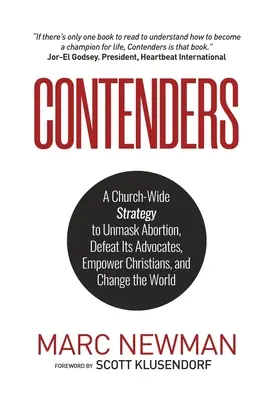 "If there's only one book to read to understand how to become a champion for life, Contenders is that book."
Jor-El Godsey. President, Heartbeat International

CONTENDERS

A Church-Wide Strategy to Unmask Abortion, Defeat Its Advocates, Empower Christians, and Change the World

MARC NEWMAN

FOREWORD BY SCOTT KLUSENDORF